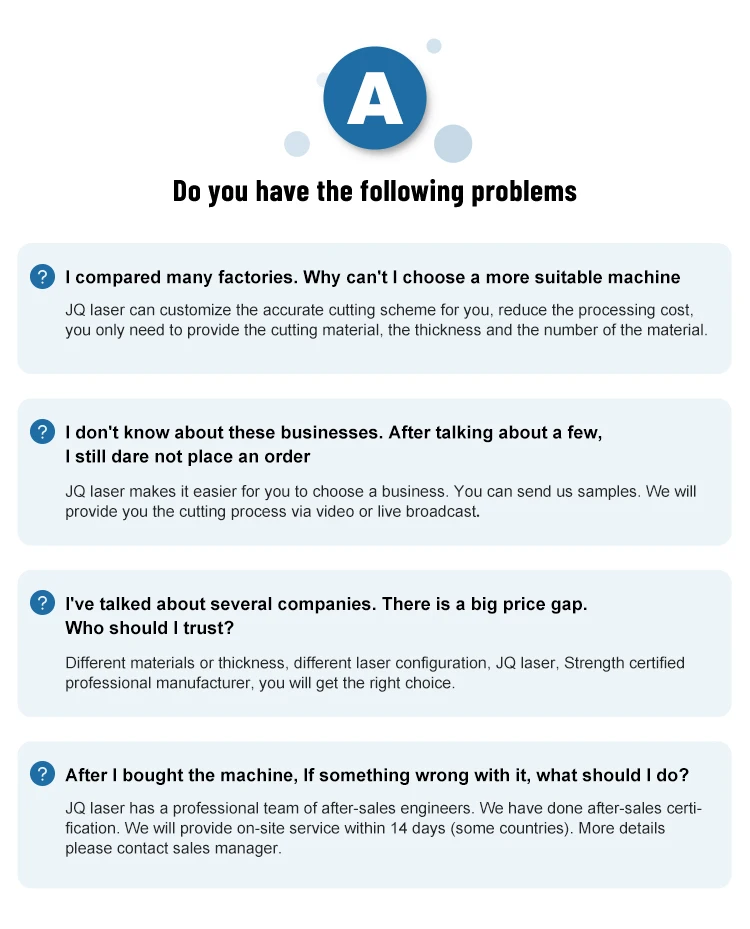 A

Do you have the following problems

? I compared many factories. Why can't I choose a more suitable machine

JQ laser can customize the accurate cutting scheme for you, reduce the processing cost, you only need to provide the cutting material, the thickness and the number of the material.

? I don't know about these businesses. After talking about a few, I still dare not place an order

JQ laser makes it easier for you to choose a business. You can send us samples. We will provide you the cutting process via video or live broadcast.

? I've talked about several companies. There is a big price gap. Who should I trust?

Different materials or thickness, different laser configuration, JQ laser, Strength certified professional manufacturer, you will get the right choice.

? After I bought the machine, If something wrong with it, what should I do?

JQ laser has a professional team of after-sales engineers. We have done after-sales certification. We will provide on-site service within 14 days (some countries). More details please contact sales manager.